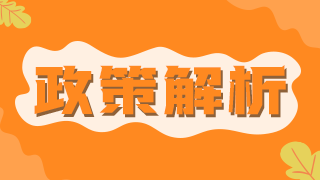 政策解析